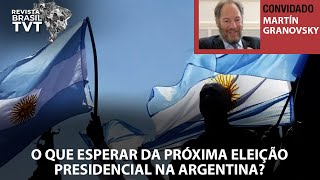 REVISTA BRASIL TVT

CONVIDADO
MARTÍN GRANOVSKY

O QUE ESPERAR DA PRÓXIMA ELEIÇÃO PRESIDENCIAL NA ARGENTINA?